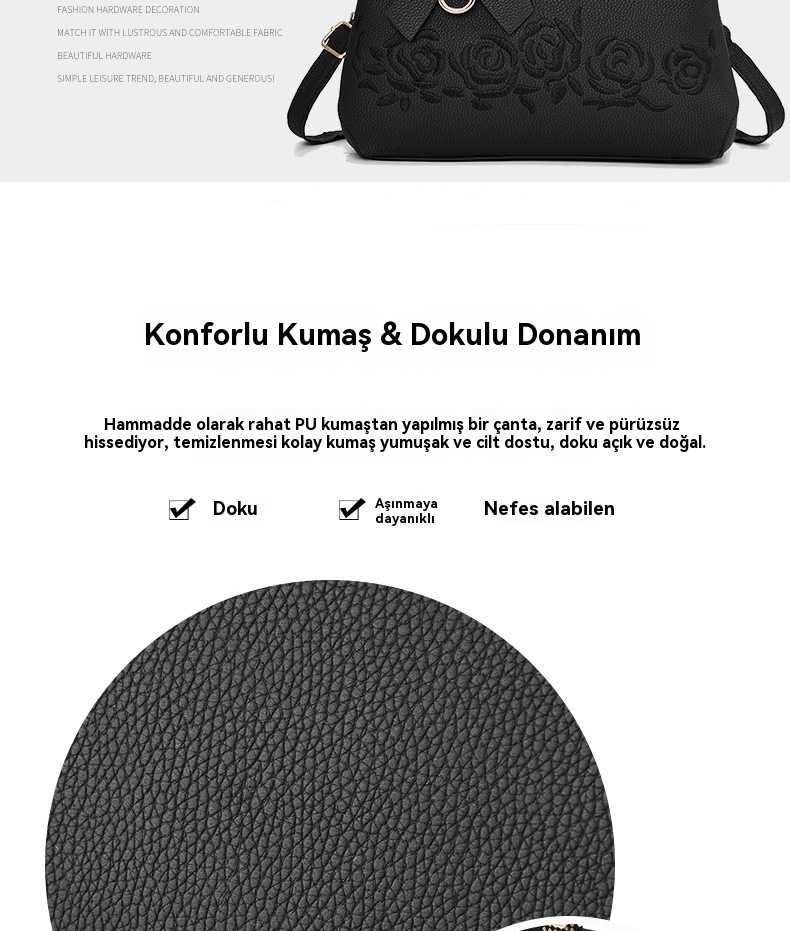 FASHION HARDWARE DECORATION
MATCH IT WITH LUSTROUS AND COMFORTABLE FABRIC
BEAUTIFUL HARDWARE
SIMPLE LEISURE TREND, BEAUTIFUL AND GENEROUS!

Konforlu Kumaş & Dokulu Donanım

Hammadde olarak rahat PU kumaştan yapılmış bir çanta, zarif ve pürüzsüz hissediyor, temizlenmesi kolay kumaş yumuşak ve cilt dostu, doku açık ve doğal.

Doku
Aşınmaya dayanıklı
Nefes alabilen